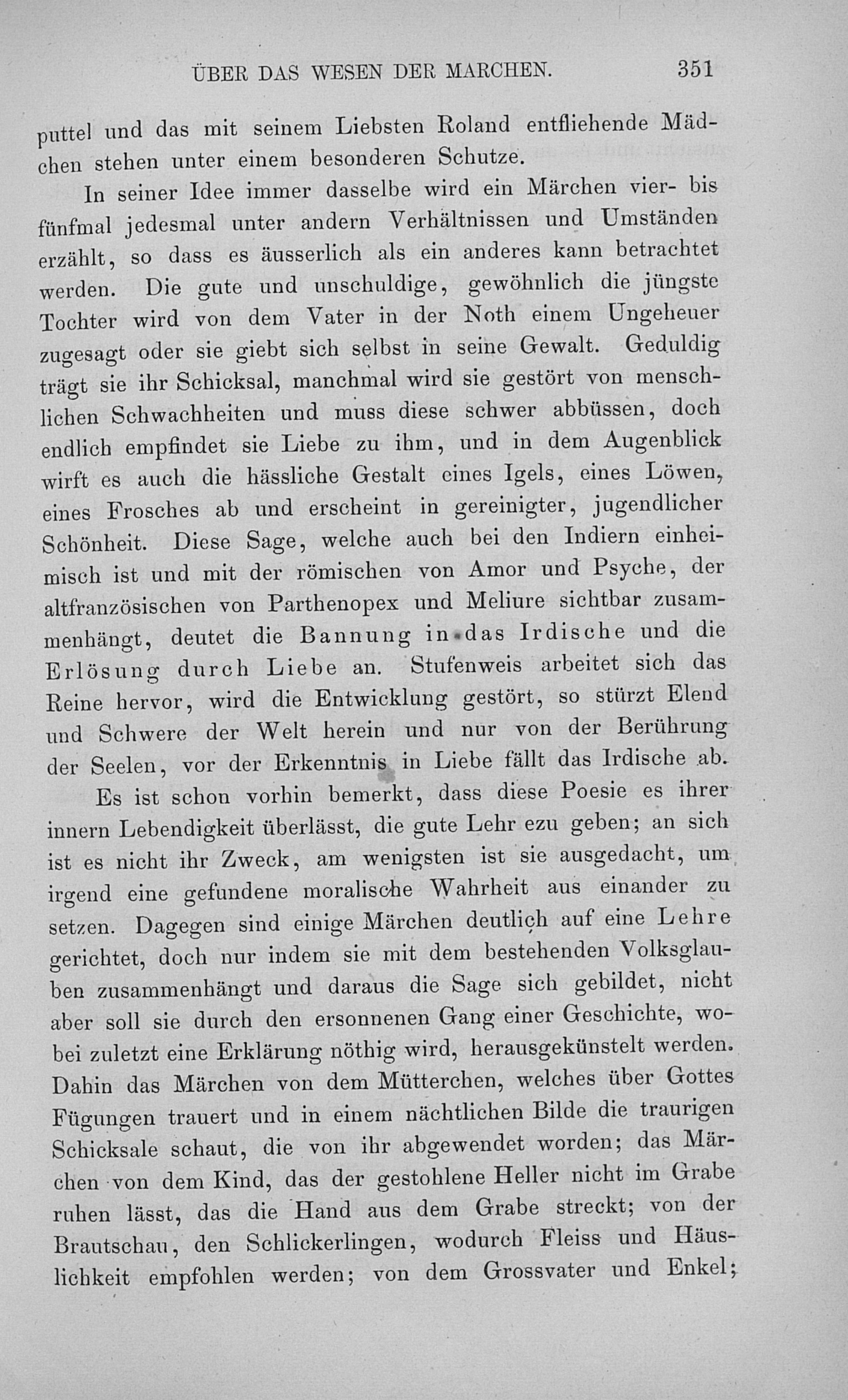 ÜBER DAS WESEN DER MARCHEN. 351

puttel und das mit seinem Liebsten Roland entfliehende Mädchen stehen unter einem besonderen Schutze.

In seiner Idee immer dasselbe wird ein Märchen vier- bis fünfmal jedesmal unter andern Verhältnissen und Umständen erzählt, so dass es äusserlich als ein anderes kann betrachtet werden. Die gute und unschuldige, gewöhnlich die jüngste Tochter wird von dem Vater in der Noth einem Ungeheuer zugesagt oder sie giebt sich selbst in seine Gewalt. Geduldig trägt sie ihr Schicksal, manchmal wird sie gestört von menschlichen Schwachheiten und muss diese schwer abbüssen, doch endlich empfindet sie Liebe zu ihm, und in dem Augenblick wirft es auch die hässliche Gestalt eines Igels, eines Löwen, eines Frosches ab und erscheint in gereinigter, jugendlicher Schönheit. Diese Sage, welche auch bei den Indiern einheimisch ist und mit der römischen von Amor und Psyche, der altfranzösischen von Parthenopex und Meliure sichtbar zusammenhängt, deutet die Bannung in das Irdische und die Erlösung durch Liebe an. Stufenweis arbeitet sich das Reine hervor, wird die Entwicklung gestört, so stürzt Elend und Schwere der Welt herein und nur von der Berührung der Seelen, vor der Erkenntnis in Liebe fällt das Irdische ab.

Es ist schon vorhin bemerkt, dass diese Poesie es ihrer innern Lebendigkeit überlässt, die gute Lehr ezu geben; an sich ist es nicht ihr Zweck, am wenigsten ist sie ausgedacht, um irgend eine gefundene moralische Wahrheit aus einander zu setzen. Dagegen sind einige Märchen deutlich auf eine Lehre gerichtet, doch nur indem sie mit dem bestehenden Volksglauben zusammenhängt und daraus die Sage sich gebildet, nicht aber soll sie durch den ersonnenen Gang einer Geschichte, wobei zuletzt eine Erklärung nöthig wird, herausgekünstelt werden. Dahin das Märchen von dem Mütterchen, welches über Gottes Fügungen trauert und in einem nächtlichen Bilde die traurigen Schicksale schaut, die von ihr abgewendet worden; das Märchen von dem Kind, das der gestohlene Heller nicht im Grabe ruhen lässt, das die Hand aus dem Grabe streckt; von der Brautschau, den Schlickerlingen, wodurch Fleiss und Häuslichkeit empfohlen werden; von dem Grossvater und Enkel;